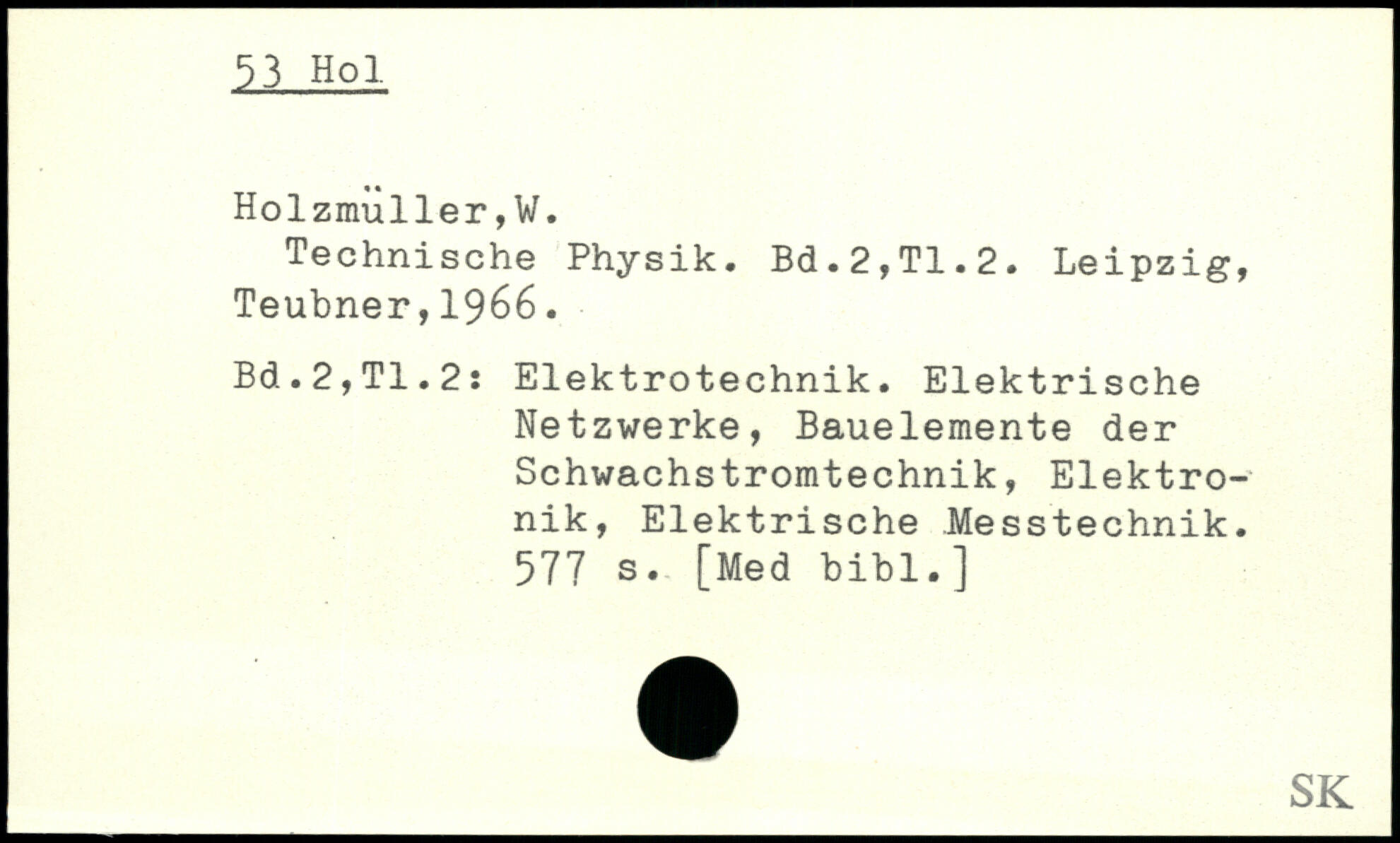 53 Hol

Holzmüller,W.
Technische Physik. Bd.2,Tl.2. Leipzig, Teubner,1966.

Bd.2,Tl.2: Elektrotechnik. Elektrische Netzwerke, Bauelemente der Schwachstromtechnik, Elektronik, Elektrische Messtechnik. 577 s. [Med bibl.]

SK